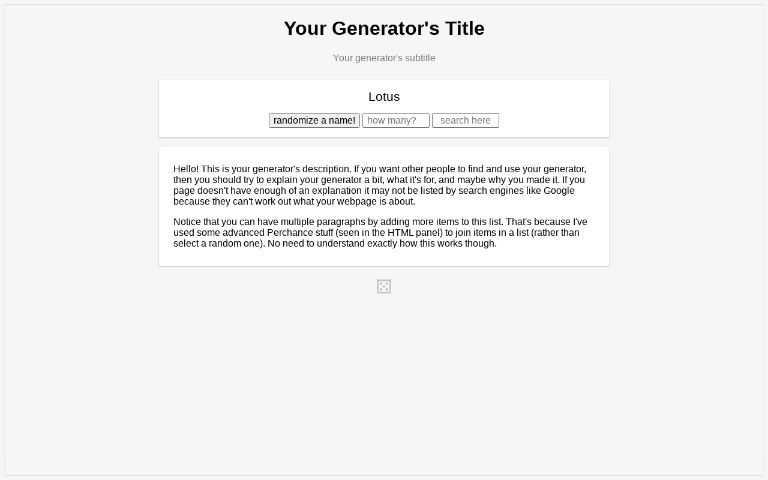 Your Generator's Title

Your generator's subtitle

Lotus

randomize a name! how many? search here

Hello! This is your generator's description. If you want other people to find and use your generator, then you should try to explain your generator a bit, what it's for, and maybe why you made it. If you page doesn't have enough of an explanation it may not be listed by search engines like Google because they can't work out what your webpage is about.

Notice that you can have multiple paragraphs by adding more items to this list. That's because I've used some advanced Perchance stuff (seen in the HTML panel) to join items in a list (rather than select a random one). No need to understand exactly how this works though.